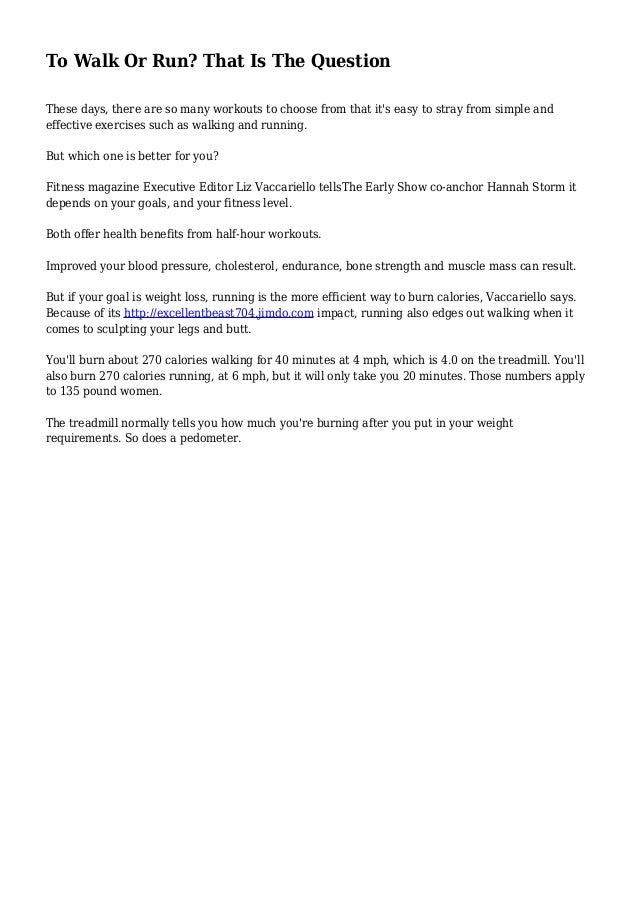 To Walk Or Run? That Is The Question

These days, there are so many workouts to choose from that it's easy to stray from simple and effective exercises such as walking and running.

But which one is better for you?

Fitness magazine Executive Editor Liz Vaccariello tellsThe Early Show co-anchor Hannah Storm it depends on your goals, and your fitness level.

Both offer health benefits from half-hour workouts.

Improved your blood pressure, cholesterol, endurance, bone strength and muscle mass can result.

But if your goal is weight loss, running is the more efficient way to burn calories, Vaccariello says. Because of its http://excellentbeast704.jimdo.com impact, running also edges out walking when it comes to sculpting your legs and butt.

You'll burn about 270 calories walking for 40 minutes at 4 mph, which is 4.0 on the treadmill. You'll also burn 270 calories running, at 6 mph, but it will only take you 20 minutes. Those numbers apply to 135 pound women.

The treadmill normally tells you how much you're burning after you put in your weight requirements. So does a pedometer.